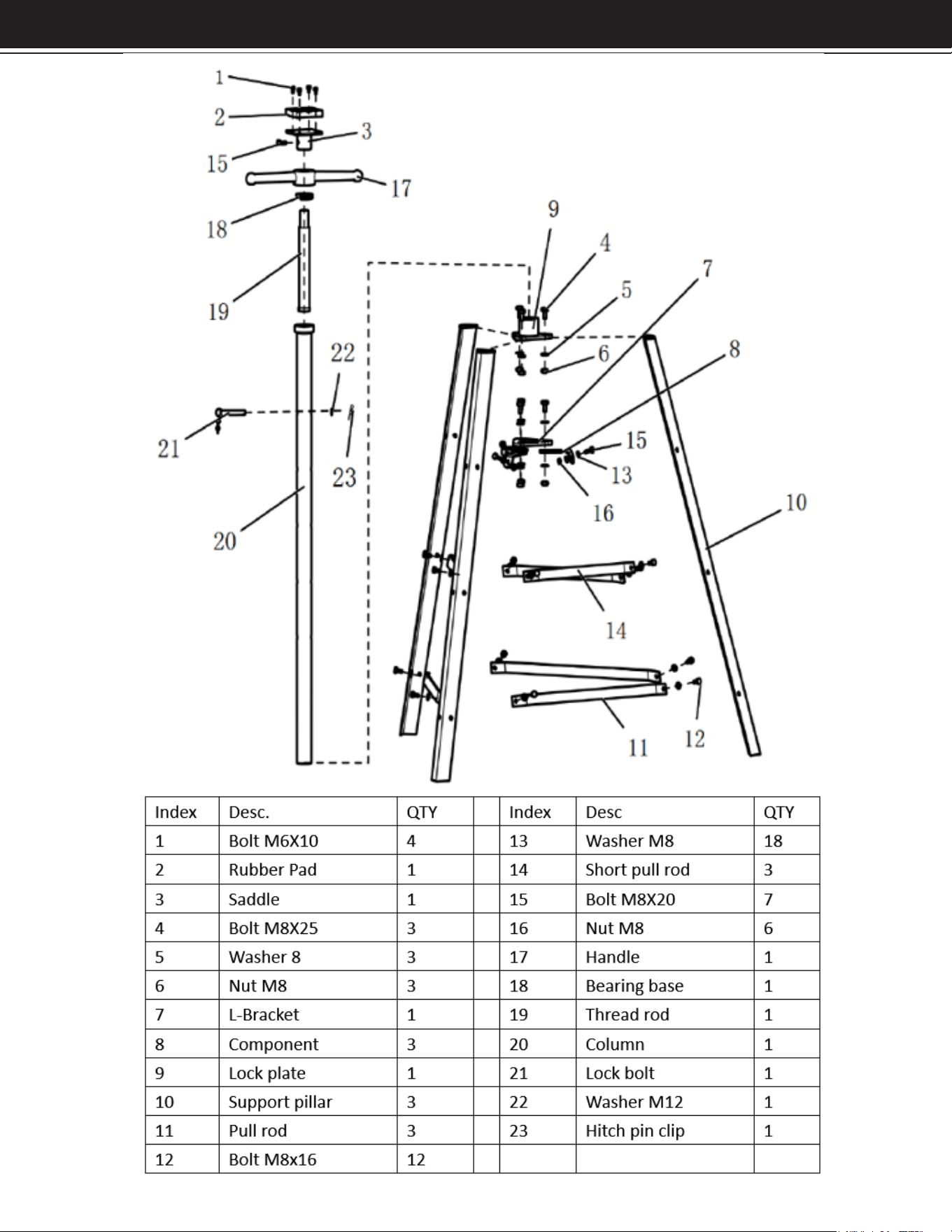 1
2
3
15
17
18
19
22
21
23
20
9
4
5
7
6
8
15
13
16
10
14
11
12

| Index | Desc. | QTY | | Index | Desc | QTY |
|---|---|---|---|---|---|---|
| 1 | Bolt M6X10 | 4 | | 13 | Washer M8 | 18 |
| 2 | Rubber Pad | 1 | | 14 | Short pull rod | 3 |
| 3 | Saddle | 1 | | 15 | Bolt M8X20 | 7 |
| 4 | Bolt M8X25 | 3 | | 16 | Nut M8 | 6 |
| 5 | Washer 8 | 3 | | 17 | Handle | 1 |
| 6 | Nut M8 | 3 | | 18 | Bearing base | 1 |
| 7 | L-Bracket | 1 | | 19 | Thread rod | 1 |
| 8 | Component | 3 | | 20 | Column | 1 |
| 9 | Lock plate | 1 | | 21 | Lock bolt | 1 |
| 10 | Support pillar | 3 | | 22 | Washer M12 | 1 |
| 11 | Pull rod | 3 | | 23 | Hitch pin clip | 1 |
| 12 | Bolt M8x16 | 12 | | | | |